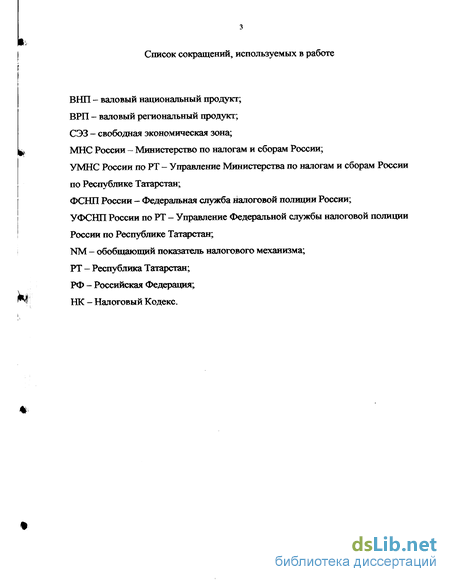 3

Список сокращений, используемых в работе

ВНП – валовый национальный продукт;

ВРП – валовый региональный продукт;

СЭЗ – свободная экономическая зона;

МНС России – Министерство по налогам и сборам России;

УМНС России по РТ – Управление Министерства по налогам и сборам России по Республике Татарстан;

ФСНП России – Федеральная служба налоговой полиции России;

УФСНП России по РТ – Управление Федеральной службы налоговой полиции России по Республике Татарстан;

NM – обобщающий показатель налогового механизма;

РТ – Республика Татарстан;

РФ – Российская Федерация;

НК – Налоговый Кодекс.

dsLib.net
библиотека диссертаций